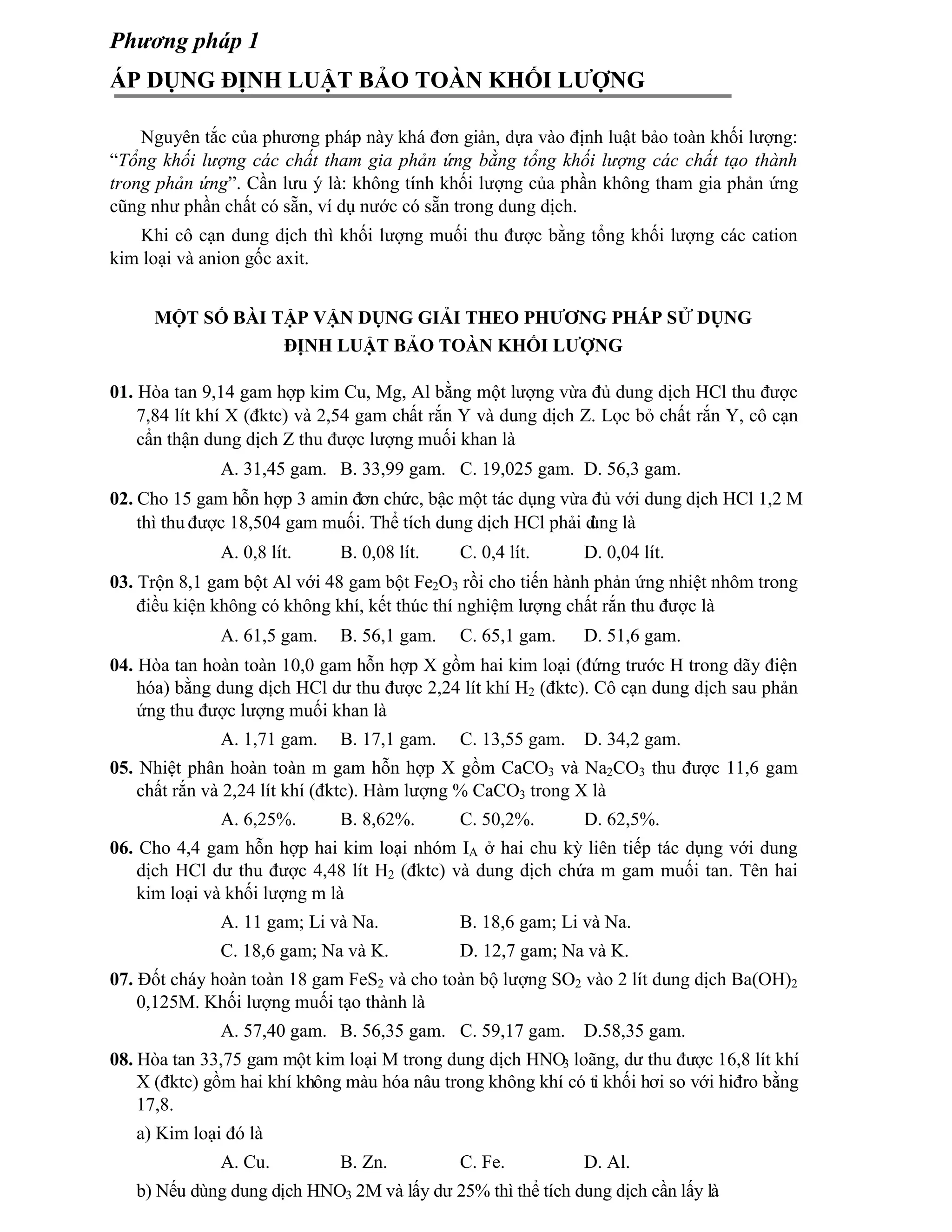 Phương pháp 1

ÁP DỤNG ĐỊNH LUẬT BẢO TOÀN KHỐI LƯỢNG

Nguyên tắc của phương pháp này khá đơn giản, dựa vào định luật bảo toàn khối lượng: "Tổng khối lượng các chất tham gia phản ứng bằng tổng khối lượng các chất tạo thành trong phản ứng". Cần lưu ý là: không tính khối lượng của phần không tham gia phản ứng cũng như phần chất có sẵn, ví dụ nước có sẵn trong dung dịch.

Khi cô cạn dung dịch thì khối lượng muối thu được bằng tổng khối lượng các cation kim loại và anion gốc axit.

MỘT SỐ BÀI TẬP VẬN DỤNG GIẢI THEO PHƯƠNG PHÁP SỬ DỤNG ĐỊNH LUẬT BẢO TOÀN KHỐI LƯỢNG

01. Hòa tan 9,14 gam hợp kim Cu, Mg, Al bằng một lượng vừa đủ dung dịch HCl thu được 7,84 lít khí X (đktc) và 2,54 gam chất rắn Y và dung dịch Z. Lọc bỏ chất rắn Y, cô cạn cẩn thận dung dịch Z thu được lượng muối khan là

A. 31,45 gam. B. 33,99 gam. C. 19,025 gam. D. 56,3 gam.

02. Cho 15 gam hỗn hợp 3 amin đơn chức, bậc một tác dụng vừa đủ với dung dịch HCl 1,2 M thì thu được 18,504 gam muối. Thể tích dung dịch HCl phải dùng là

A. 0,8 lít. B. 0,08 lít. C. 0,4 lít. D. 0,04 lít.

03. Trộn 8,1 gam bột Al với 48 gam bột $Fe_2O_3$ rồi cho tiến hành phản ứng nhiệt nhôm trong điều kiện không có không khí, kết thúc thí nghiệm lượng chất rắn thu được là

A. 61,5 gam. B. 56,1 gam. C. 65,1 gam. D. 51,6 gam.

04. Hòa tan hoàn toàn 10,0 gam hỗn hợp X gồm hai kim loại (đứng trước H trong dãy điện hóa) bằng dung dịch HCl dư thu được 2,24 lít khí $H_2$ (đktc). Cô cạn dung dịch sau phản ứng thu được lượng muối khan là

A. 1,71 gam. B. 17,1 gam. C. 13,55 gam. D. 34,2 gam.

05. Nhiệt phân hoàn toàn m gam hỗn hợp X gồm $CaCO_3$ và $Na_2CO_3$ thu được 11,6 gam chất rắn và 2,24 lít khí (đktc). Hàm lượng % $CaCO_3$ trong X là

A. 6,25%. B. 8,62%. C. 50,2%. D. 62,5%.

06. Cho 4,4 gam hỗn hợp hai kim loại nhóm $I_A$ ở hai chu kỳ liên tiếp tác dụng với dung dịch HCl dư thu được 4,48 lít $H_2$ (đktc) và dung dịch chứa m gam muối tan. Tên hai kim loại và khối lượng m là

A. 11 gam; Li và Na. B. 18,6 gam; Li và Na.
C. 18,6 gam; Na và K. D. 12,7 gam; Na và K.

07. Đốt cháy hoàn toàn 18 gam $FeS_2$ và cho toàn bộ lượng $SO_2$ vào 2 lít dung dịch $Ba(OH)_2$ 0,125M. Khối lượng muối tạo thành là

A. 57,40 gam. B. 56,35 gam. C. 59,17 gam. D.58,35 gam.

08. Hòa tan 33,75 gam một kim loại M trong dung dịch $HNO_3$ loãng, dư thu được 16,8 lít khí X (đktc) gồm hai khí không màu hóa nâu trong không khí có tỉ khối hơi so với hiđro bằng 17,8.

a) Kim loại đó là

A. Cu. B. Zn. C. Fe. D. Al.

b) Nếu dùng dung dịch $HNO_3$ 2M và lấy dư 25% thì thể tích dung dịch cần lấy là